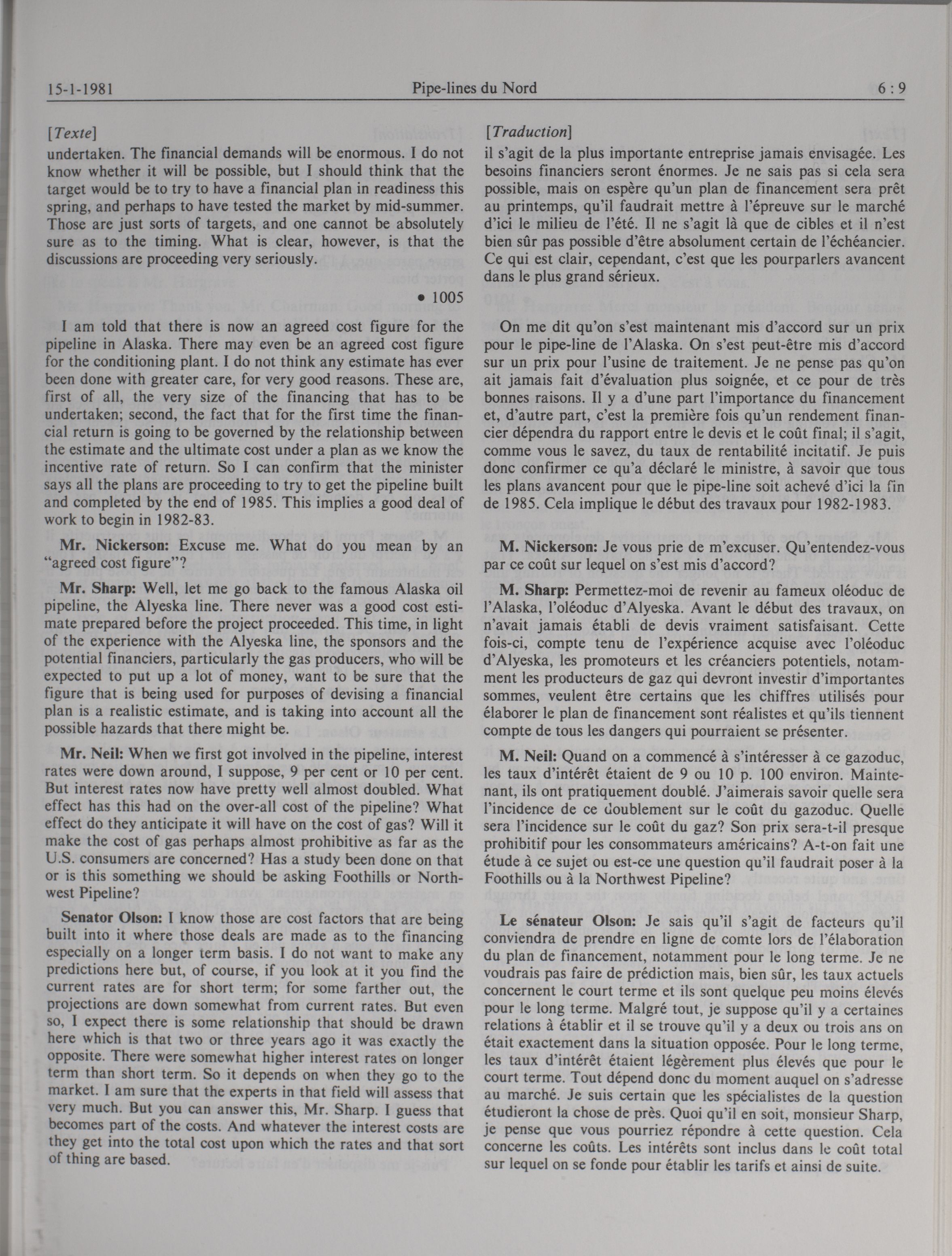 15-1-1981 Pipe-lines du Nord 6 : 9

[Texte]

undertaken. The financial demands will be enormous. I do not know whether it will be possible, but I should think that the target would be to try to have a financial plan in readiness this spring, and perhaps to have tested the market by mid-summer. Those are just sorts of targets, and one cannot be absolutely sure as to the timing. What is clear, however, is that the discussions are proceeding very seriously.

• 1005

I am told that there is now an agreed cost figure for the pipeline in Alaska. There may even be an agreed cost figure for the conditioning plant. I do not think any estimate has ever been done with greater care, for very good reasons. These are, first of all, the very size of the financing that has to be undertaken; second, the fact that for the first time the financial return is going to be governed by the relationship between the estimate and the ultimate cost under a plan as we know the incentive rate of return. So I can confirm that the minister says all the plans are proceeding to try to get the pipeline built and completed by the end of 1985. This implies a good deal of work to begin in 1982-83.

Mr. Nickerson: Excuse me. What do you mean by an "agreed cost figure"?

Mr. Sharp: Well, let me go back to the famous Alaska oil pipeline, the Alyeska line. There never was a good cost estimate prepared before the project proceeded. This time, in light of the experience with the Alyeska line, the sponsors and the potential financiers, particularly the gas producers, who will be expected to put up a lot of money, want to be sure that the figure that is being used for purposes of devising a financial plan is a realistic estimate, and is taking into account all the possible hazards that there might be.

Mr. Neil: When we first got involved in the pipeline, interest rates were down around, I suppose, 9 per cent or 10 per cent. But interest rates now have pretty well almost doubled. What effect has this had on the over-all cost of the pipeline? What effect do they anticipate it will have on the cost of gas? Will it make the cost of gas perhaps almost prohibitive as far as the U.S. consumers are concerned? Has a study been done on that or is this something we should be asking Foothills or Northwest Pipeline?

Senator Olson: I know those are cost factors that are being built into it where those deals are made as to the financing especially on a longer term basis. I do not want to make any predictions here but, of course, if you look at it you find the current rates are for short term; for some farther out, the projections are down somewhat from current rates. But even so, I expect there is some relationship that should be drawn here which is that two or three years ago it was exactly the opposite. There were somewhat higher interest rates on longer term than short term. So it depends on when they go to the market. I am sure that the experts in that field will assess that very much. But you can answer this, Mr. Sharp. I guess that becomes part of the costs. And whatever the interest costs are they get into the total cost upon which the rates and that sort of thing are based.

[Traduction]

il s'agit de la plus importante entreprise jamais envisagée. Les besoins financiers seront énormes. Je ne sais pas si cela sera possible, mais on espère qu'un plan de financement sera prêt au printemps, qu'il faudrait mettre à l'épreuve sur le marché d'ici le milieu de l'été. Il ne s'agit là que de cibles et il n'est bien sûr pas possible d'être absolument certain de l'échéancier. Ce qui est clair, cependant, c'est que les pourparlers avancent dans le plus grand sérieux.

On me dit qu'on s'est maintenant mis d'accord sur un prix pour le pipe-line de l'Alaska. On s'est peut-être mis d'accord sur un prix pour l'usine de traitement. Je ne pense pas qu'on ait jamais fait d'évaluation plus soignée, et ce pour de très bonnes raisons. Il y a d'une part l'importance du financement et, d'autre part, c'est la première fois qu'un rendement financier dépendra du rapport entre le devis et le coût final; il s'agit, comme vous le savez, du taux de rentabilité incitatif. Je puis donc confirmer ce qu'a déclaré le ministre, à savoir que tous les plans avancent pour que le pipe-line soit achevé d'ici la fin de 1985. Cela implique le début des travaux pour 1982-1983.

M. Nickerson: Je vous prie de m'excuser. Qu'entendez-vous par ce coût sur lequel on s'est mis d'accord?

M. Sharp: Permettez-moi de revenir au fameux oléoduc de l'Alaska, l'oléoduc d'Alyeska. Avant le début des travaux, on n'avait jamais établi de devis vraiment satisfaisant. Cette fois-ci, compte tenu de l'expérience acquise avec l'oléoduc d'Alyeska, les promoteurs et les créanciers potentiels, notamment les producteurs de gaz qui devront investir d'importantes sommes, veulent être certains que les chiffres utilisés pour élaborer le plan de financement sont réalistes et qu'ils tiennent compte de tous les dangers qui pourraient se présenter.

M. Neil: Quand on a commencé à s'intéresser à ce gazoduc, les taux d'intérêt étaient de 9 ou 10 p. 100 environ. Maintenant, ils ont pratiquement doublé. J'aimerais savoir quelle sera l'incidence de ce doublement sur le coût du gazoduc. Quelle sera l'incidence sur le coût du gaz? Son prix sera-t-il presque prohibitif pour les consommateurs américains? A-t-on fait une étude à ce sujet ou est-ce une question qu'il faudrait poser à la Foothills ou à la Northwest Pipeline?

Le sénateur Olson: Je sais qu'il s'agit de facteurs qu'il conviendra de prendre en ligne de comte lors de l'élaboration du plan de financement, notamment pour le long terme. Je ne voudrais pas faire de prédiction mais, bien sûr, les taux actuels concernent le court terme et ils sont quelque peu moins élevés pour le long terme. Malgré tout, je suppose qu'il y a certaines relations à établir et il se trouve qu'il y a deux ou trois ans on était exactement dans la situation opposée. Pour le long terme, les taux d'intérêt étaient légèrement plus élevés que pour le court terme. Tout dépend donc du moment auquel on s'adresse au marché. Je suis certain que les spécialistes de la question étudieront la chose de près. Quoi qu'il en soit, monsieur Sharp, je pense que vous pourriez répondre à cette question. Cela concerne les coûts. Les intérêts sont inclus dans le coût total sur lequel on se fonde pour établir les tarifs et ainsi de suite.